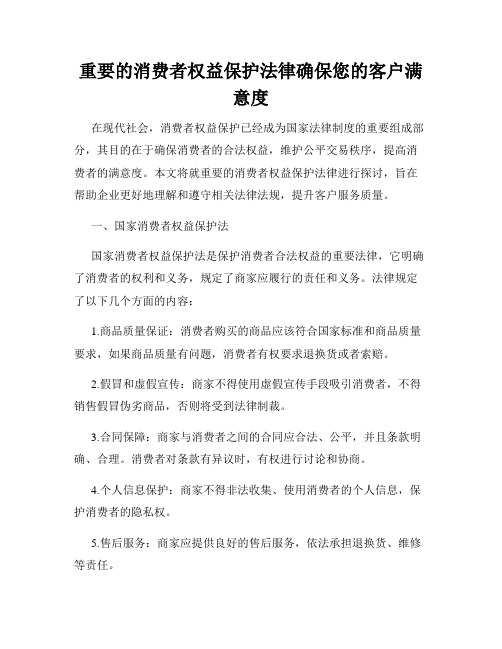 重要的消费者权益保护法律确保您的客户满意度

在现代社会，消费者权益保护已经成为国家法律制度的重要组成部分，其目的在于确保消费者的合法权益，维护公平交易秩序，提高消费者的满意度。本文将就重要的消费者权益保护法律进行探讨，旨在帮助企业更好地理解和遵守相关法律法规，提升客户服务质量。

一、国家消费者权益保护法

国家消费者权益保护法是保护消费者合法权益的重要法律，它明确了消费者的权利和义务，规定了商家应履行的责任和义务。法律规定了以下几个方面的内容：

1.商品质量保证：消费者购买的商品应该符合国家标准和商品质量要求，如果商品质量有问题，消费者有权要求退换货或者索赔。

2.假冒和虚假宣传：商家不得使用虚假宣传手段吸引消费者，不得销售假冒伪劣商品，否则将受到法律制裁。

3.合同保障：商家与消费者之间的合同应合法、公平，并且条款明确、合理。消费者对条款有异议时，有权进行讨论和协商。

4.个人信息保护：商家不得非法收集、使用消费者的个人信息，保护消费者的隐私权。

5.售后服务：商家应提供良好的售后服务，依法承担退换货、维修等责任。